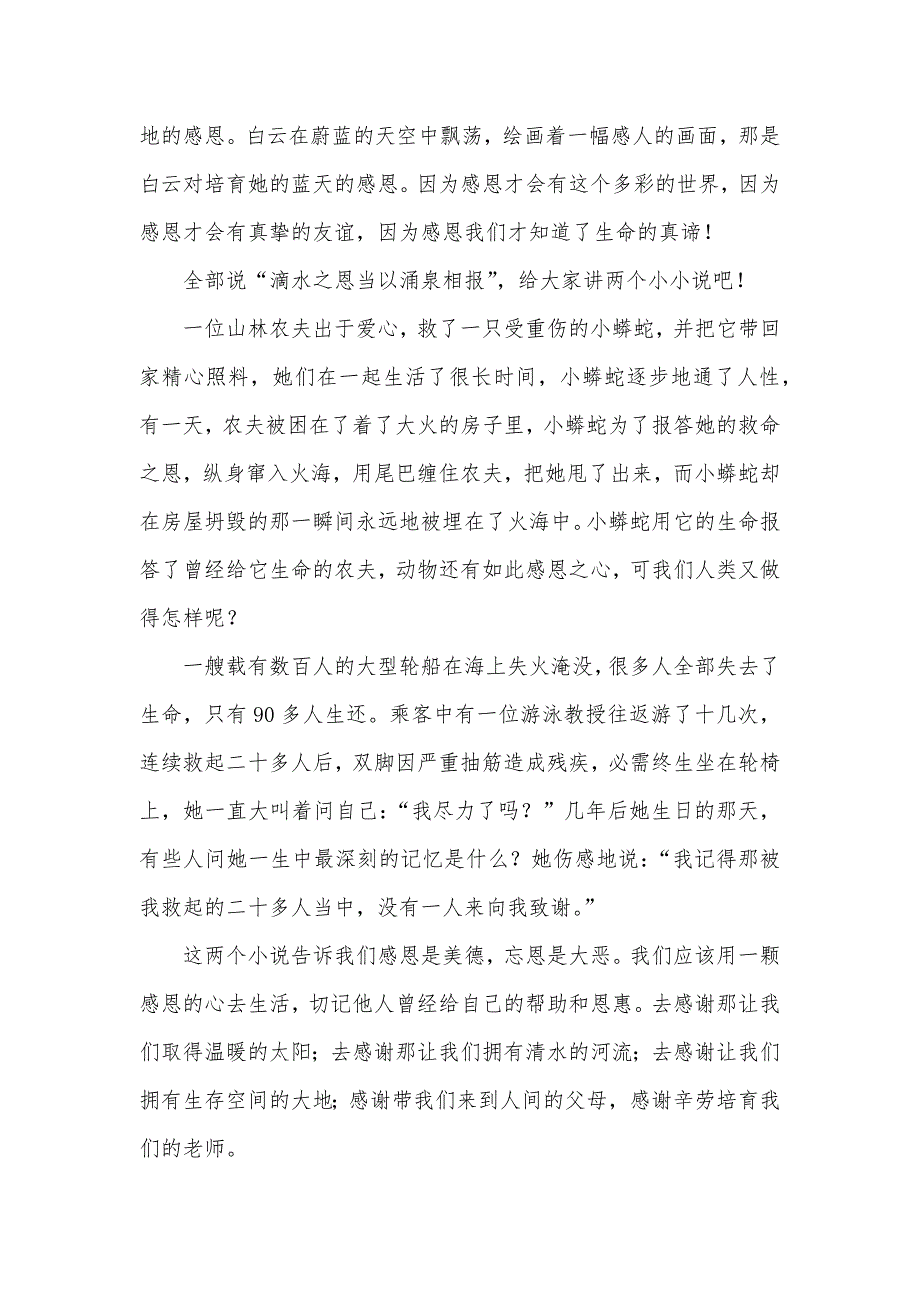 地的感恩。白云在蔚蓝的天空中飘荡，绘画着一幅感人的画面，那是白云对培育她的蓝天的感恩。因为感恩才会有这个多彩的世界，因为感恩才会有真挚的友谊，因为感恩我们才知道了生命的真谛！

全部说“滴水之恩当以涌泉相报”，给大家讲两个小小说吧！

一位山林农夫出于爱心，救了一只受重伤的小蟒蛇，并把它带回家精心照料，她们在一起生活了很长时间，小蟒蛇逐步地通了人性，有一天，农夫被困在了着了大火的房子里，小蟒蛇为了报答她的救命之恩，纵身窜入火海，用尾巴缠住农夫，把她甩了出来，而小蟒蛇却在房屋坍毁的那一瞬间永远地被埋在了火海中。小蟒蛇用它的生命报答了曾经给它生命的农夫，动物还有如此感恩之心，可我们人类又做得怎样呢？

一艘载有数百人的大型轮船在海上失火淹没，很多人全部失去了生命，只有 90 多人生还。乘客中有一位游泳教授往返游了十几次，连续救起二十多人后，双脚因严重抽筋造成残疾，必需终生坐在轮椅上，她一直大叫着问自己：“我尽力了吗？”几年后她生日的那天，有些人问她一生中最深刻的记忆是什么？她伤感地说：“我记得那被我救起的二十多人当中，没有一人来向我致谢。”

这两个小说告诉我们感恩是美德，忘恩是大恶。我们应该用一颗感恩的心去生活，切记他人曾经给自己的帮助和恩惠。去感谢那让我们取得温暖的太阳；去感谢那让我们拥有清水的河流；去感谢让我们拥有生存空间的大地；感谢带我们来到人间的父母，感谢辛劳培育我们的老师。